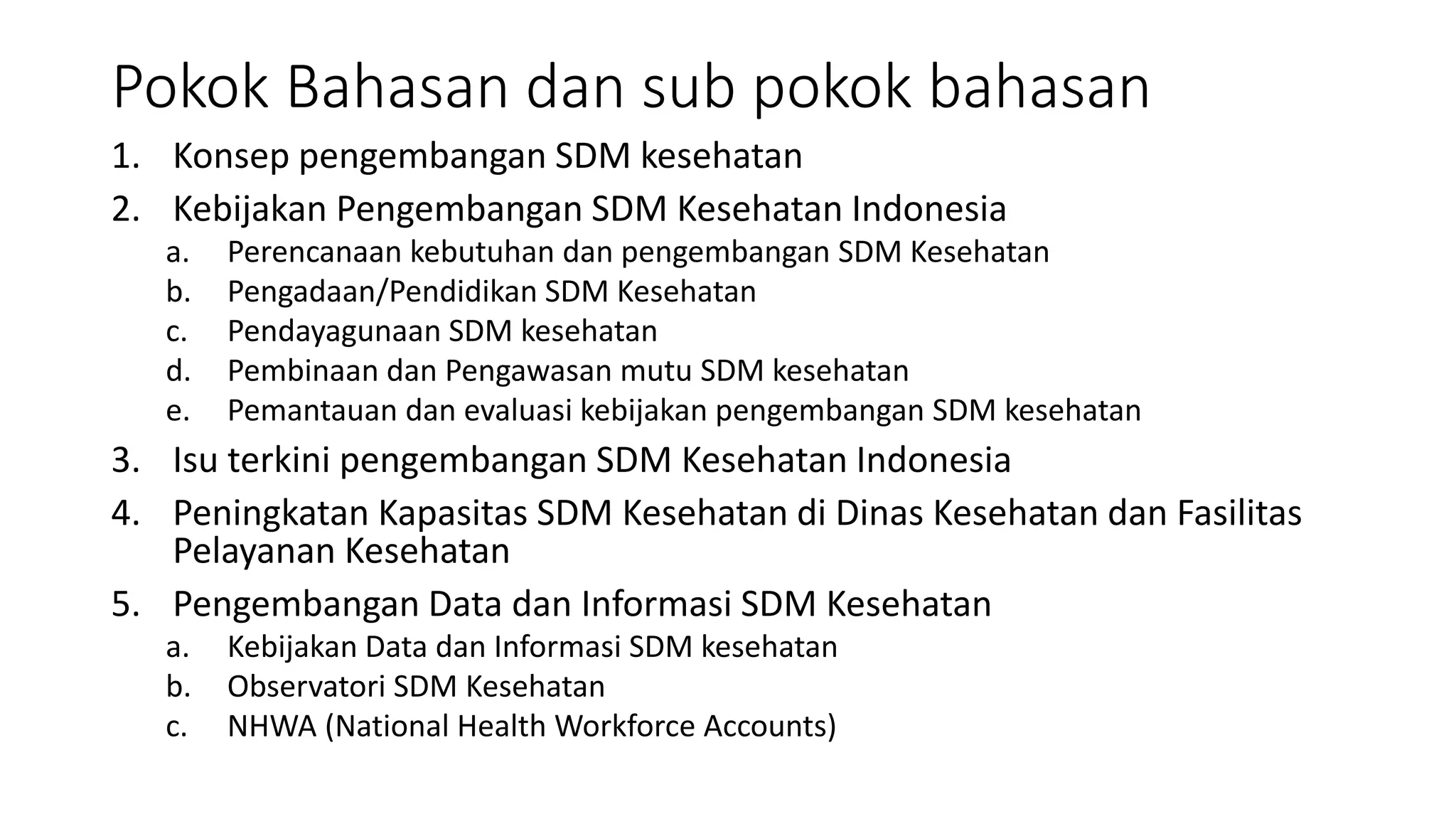 Pokok Bahasan dan sub pokok bahasan

1. Konsep pengembangan SDM kesehatan
2. Kebijakan Pengembangan SDM Kesehatan Indonesia
   a. Perencanaan kebutuhan dan pengembangan SDM Kesehatan
   b. Pengadaan/Pendidikan SDM Kesehatan
   c. Pendayagunaan SDM kesehatan
   d. Pembinaan dan Pengawasan mutu SDM kesehatan
   e. Pemantauan dan evaluasi kebijakan pengembangan SDM kesehatan
3. Isu terkini pengembangan SDM Kesehatan Indonesia
4. Peningkatan Kapasitas SDM Kesehatan di Dinas Kesehatan dan Fasilitas Pelayanan Kesehatan
5. Pengembangan Data dan Informasi SDM Kesehatan
   a. Kebijakan Data dan Informasi SDM kesehatan
   b. Observatori SDM Kesehatan
   c. NHWA (National Health Workforce Accounts)